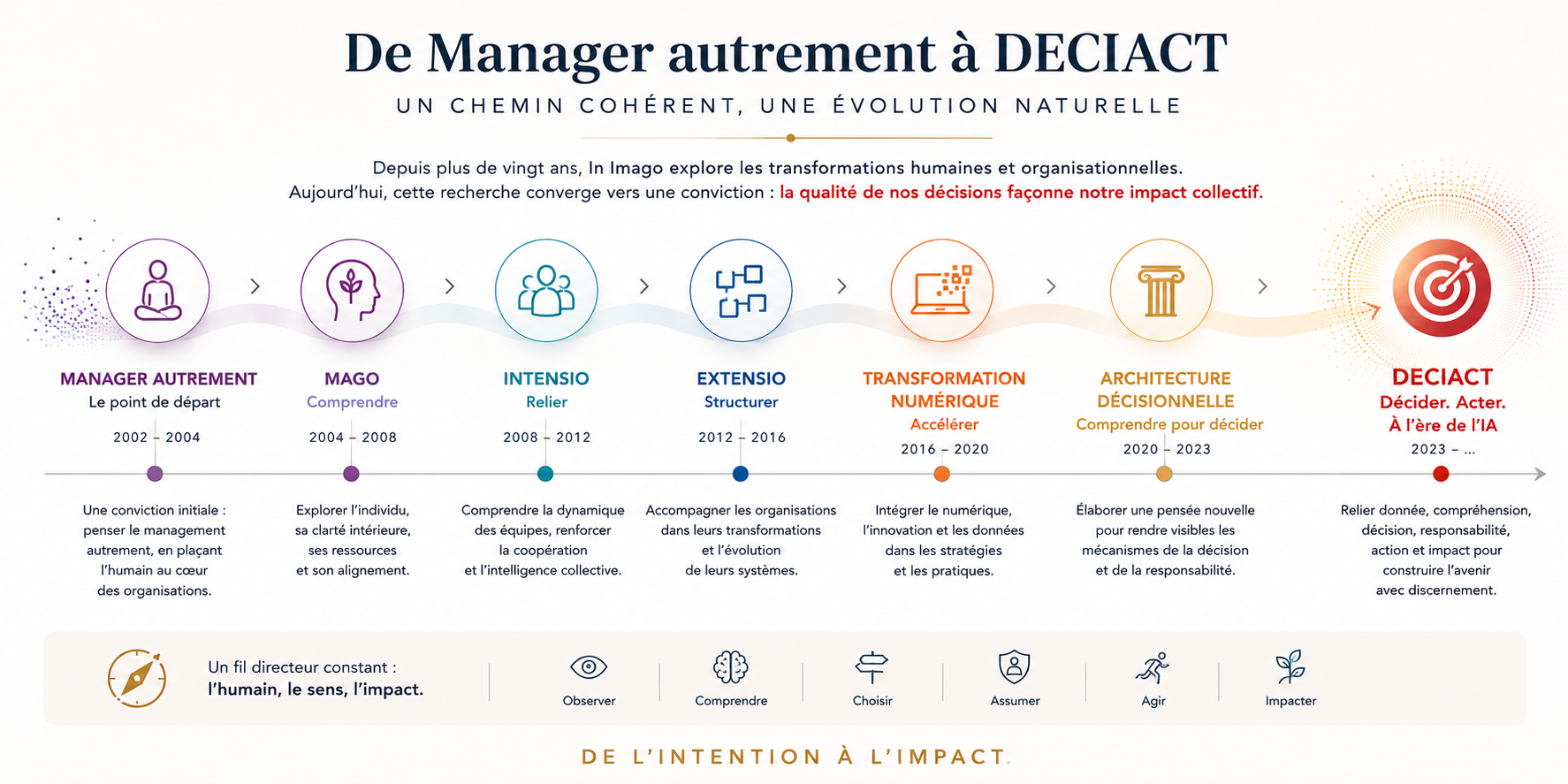 De Manager autrement à DECIACT

UN CHEMIN COHÉRENT, UNE ÉVOLUTION NATURELLE

Depuis plus de vingt ans, In Imago explore les transformations humaines et organisationnelles.
Aujourd'hui, cette recherche converge vers une conviction : la qualité de nos décisions façonne notre impact collectif.

MANAGER AUTREMENT
Le point de départ
2002 – 2004
Une conviction initiale : penser le management autrement, en plaçant l'humain au cœur des organisations.

MAGO
Comprendre
2004 – 2008
Explorer l'individu, sa clarté intérieure, ses ressources et son alignement.

INTENSIO
Relier
2008 – 2012
Comprendre la dynamique des équipes, renforcer la coopération et l'intelligence collective.

EXTENSIO
Structurer
2012 – 2016
Accompagner les organisations dans leurs transformations et l'évolution de leurs systèmes.

TRANSFORMATION NUMÉRIQUE
Accélérer
2016 – 2020
Intégrer le numérique, l'innovation et les données dans les stratégies et les pratiques.

ARCHITECTURE DÉCISIONNELLE
Comprendre pour décider
2020 – 2023
Élaborer une pensée nouvelle pour rendre visibles les mécanismes de la décision et de la responsabilité.

DECIACT
Décider. Acter.
À l'ère de l'IA
2023 – ...
Relier donnée, compréhension, décision, responsabilité, action et impact pour construire l'avenir avec discernement.

Un fil directeur constant :
l'humain, le sens, l'impact.

Observer
Comprendre
Choisir
Assumer
Agir
Impacter

DE L'INTENTION À L'IMPACT.